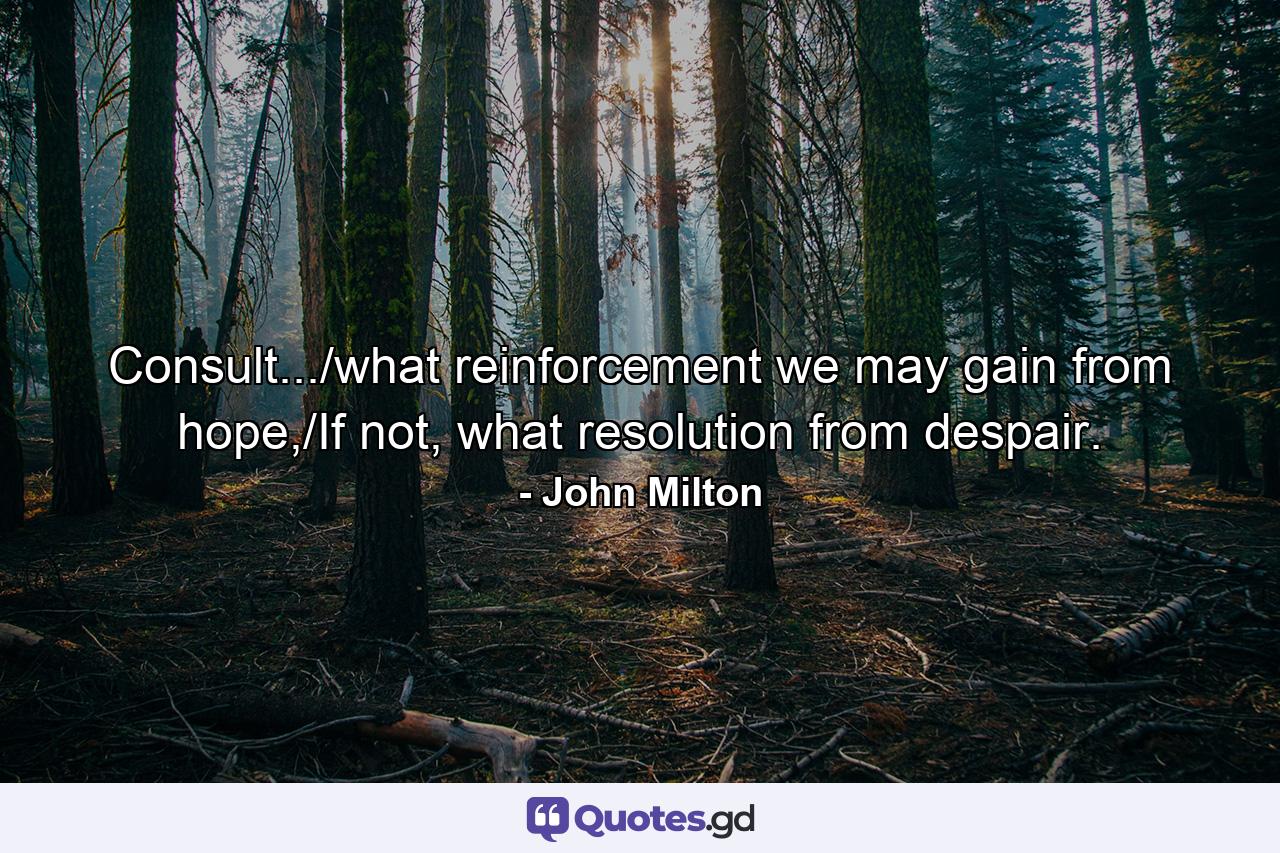 Consult.../what reinforcement we may gain from hope,/If not, what resolution from despair.
- John Milton

Quotes.gd